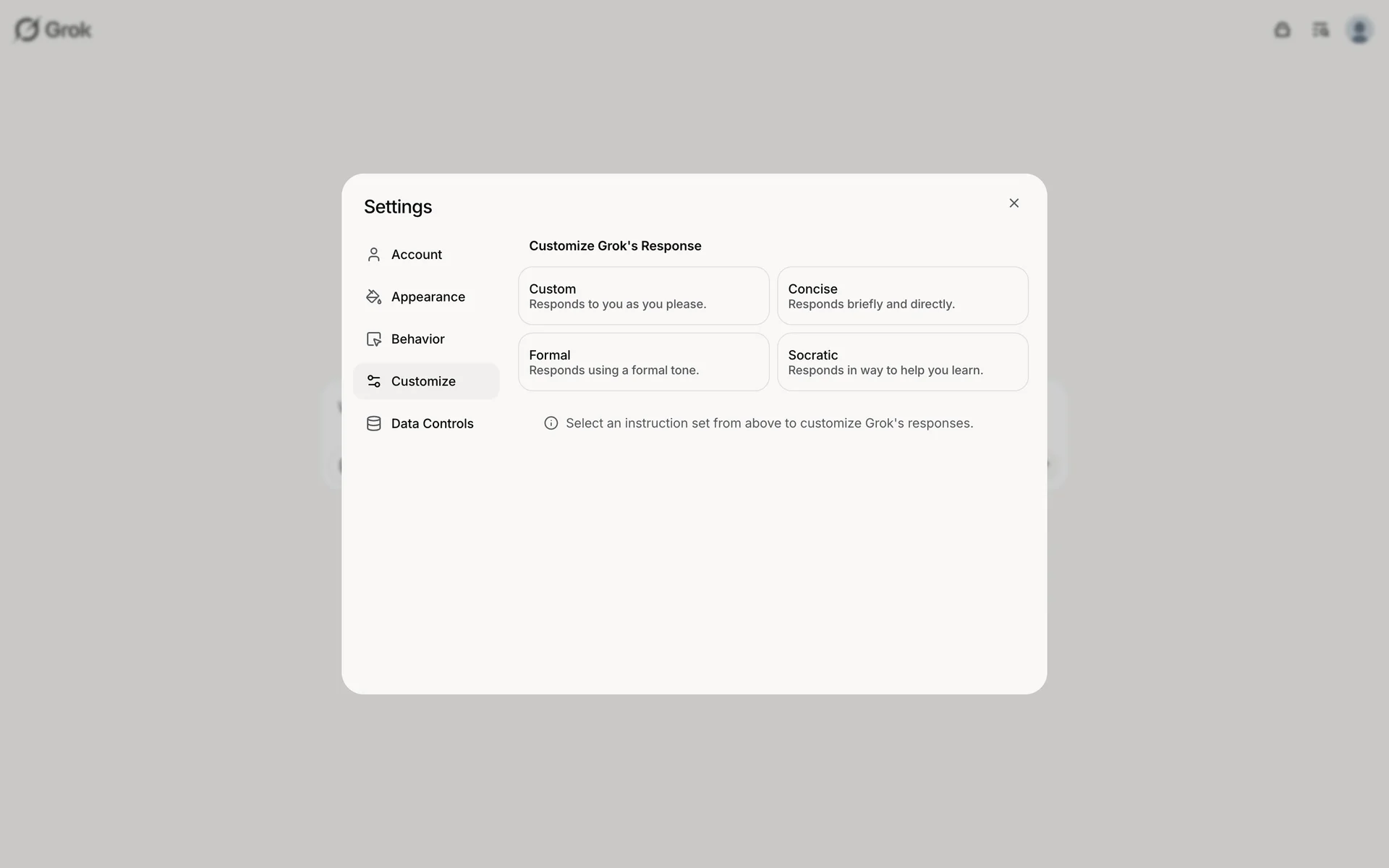 Grok

Settings

Account

Appearance

Behavior

Customize

Data Controls

Customize Grok's Response

Custom
Responds to you as you please.

Concise
Responds briefly and directly.

Formal
Responds using a formal tone.

Socratic
Responds in way to help you learn.

Select an instruction set from above to customize Grok's responses.